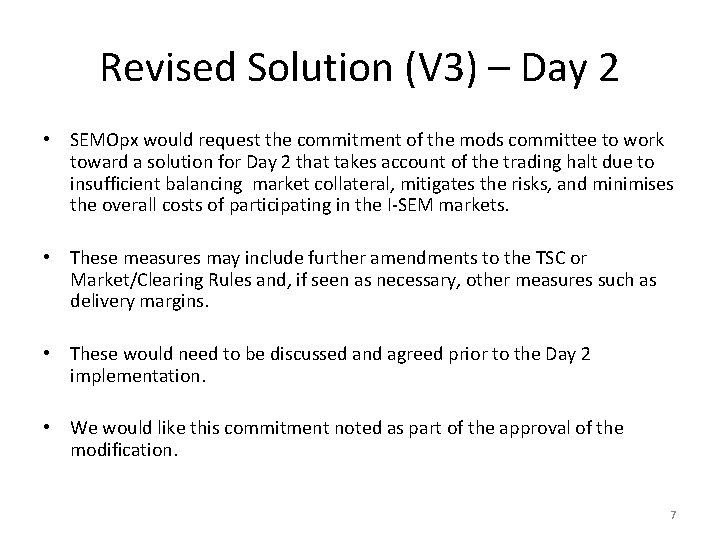 Revised Solution (V3) – Day 2

• SEMOpx would request the commitment of the mods committee to work toward a solution for Day 2 that takes account of the trading halt due to insufficient balancing market collateral, mitigates the risks, and minimises the overall costs of participating in the I-SEM markets.

• These measures may include further amendments to the TSC or Market/Clearing Rules and, if seen as necessary, other measures such as delivery margins.

• These would need to be discussed and agreed prior to the Day 2 implementation.

• We would like this commitment noted as part of the approval of the modification.

7